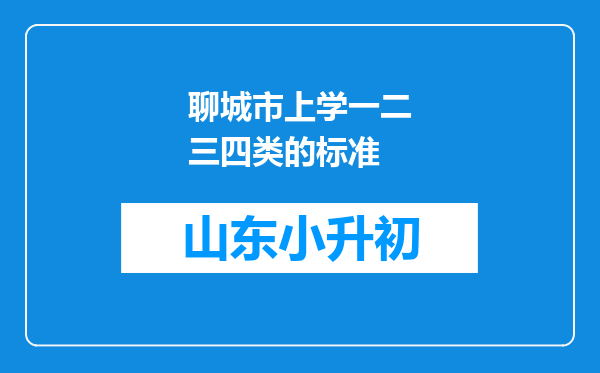 聊城市上学一二三四类的标准

山东小升初